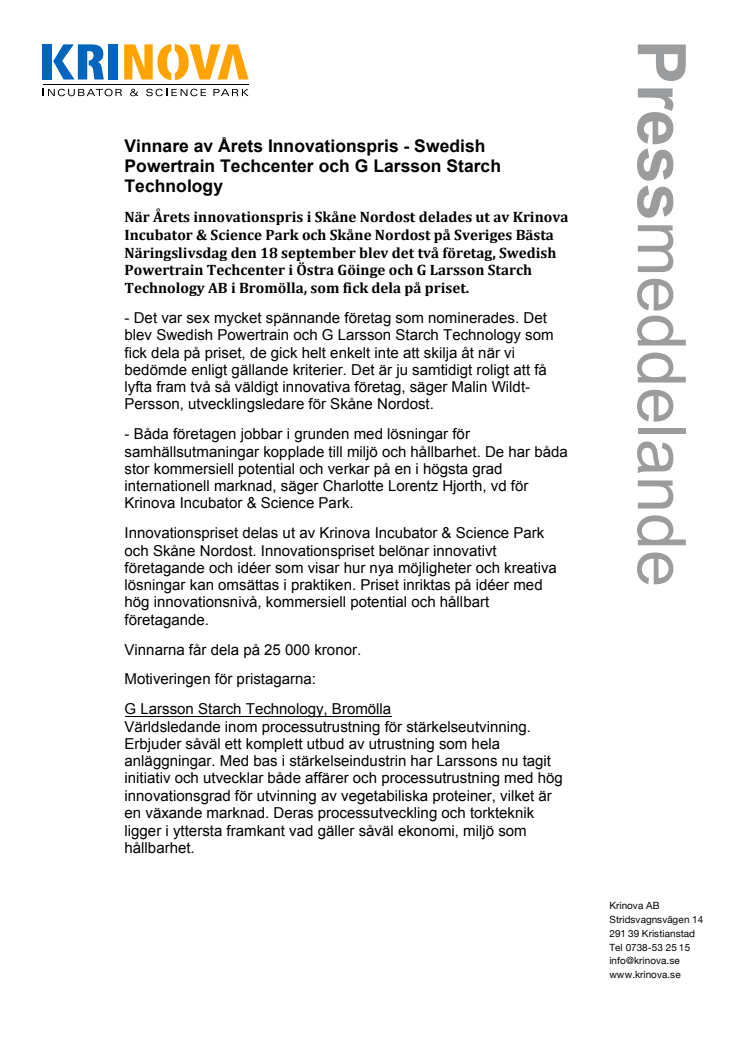 KRINOVA
INCUBATOR & SCIENCE PARK

Pressmeddelande

Vinnare av Årets Innovationspris - Swedish Powertrain Techcenter och G Larsson Starch Technology

När Årets innovationspris i Skåne Nordost delades ut av Krinova Incubator & Science Park och Skåne Nordost på Sveriges Bästa Näringslivsdag den 18 september blev det två företag, Swedish Powertrain Techcenter i Östra Göinge och G Larsson Starch Technology AB i Bromölla, som fick dela på priset.

- Det var sex mycket spännande företag som nominerades. Det blev Swedish Powertrain och G Larsson Starch Technology som fick dela på priset, de gick helt enkelt inte att skilja åt när vi bedömde enligt gällande kriterier. Det är ju samtidigt roligt att få lyfta fram två så väldigt innovativa företag, säger Malin Wildt-Persson, utvecklingsledare för Skåne Nordost.

- Båda företagen jobbar i grunden med lösningar för samhällsutmaningar kopplade till miljö och hållbarhet. De har båda stor kommersiell potential och verkar på en i högsta grad internationell marknad, säger Charlotte Lorentz Hjorth, vd för Krinova Incubator & Science Park.

Innovationspriset delas ut av Krinova Incubator & Science Park och Skåne Nordost. Innovationspriset belönar innovativt företagande och idéer som visar hur nya möjligheter och kreativa lösningar kan omsättas i praktiken. Priset inriktas på idéer med hög innovationsnivå, kommersiell potential och hållbart företagande.

Vinnarna får dela på 25 000 kronor.

Motiveringen för pristagarna:

G Larsson Starch Technology, Bromölla
Världsledande inom processutrustning för stärkelseutvinning. Erbjuder såväl ett komplett utbud av utrustning som hela anläggningar. Med bas i stärkelseindustrin har Larssons nu tagit initiativ och utvecklar både affärer och processutrustning med hög innovationsgrad för utvinning av vegetabiliska proteiner, vilket är en växande marknad. Deras processutveckling och torkteknik ligger i yttersta framkant vad gäller såväl ekonomi, miljö som hållbarhet.

Krinova AB
Stridsvagnsvägen 14
291 39 Kristianstad
Tel 0738-53 25 15
info@krinova.se
www.krinova.se